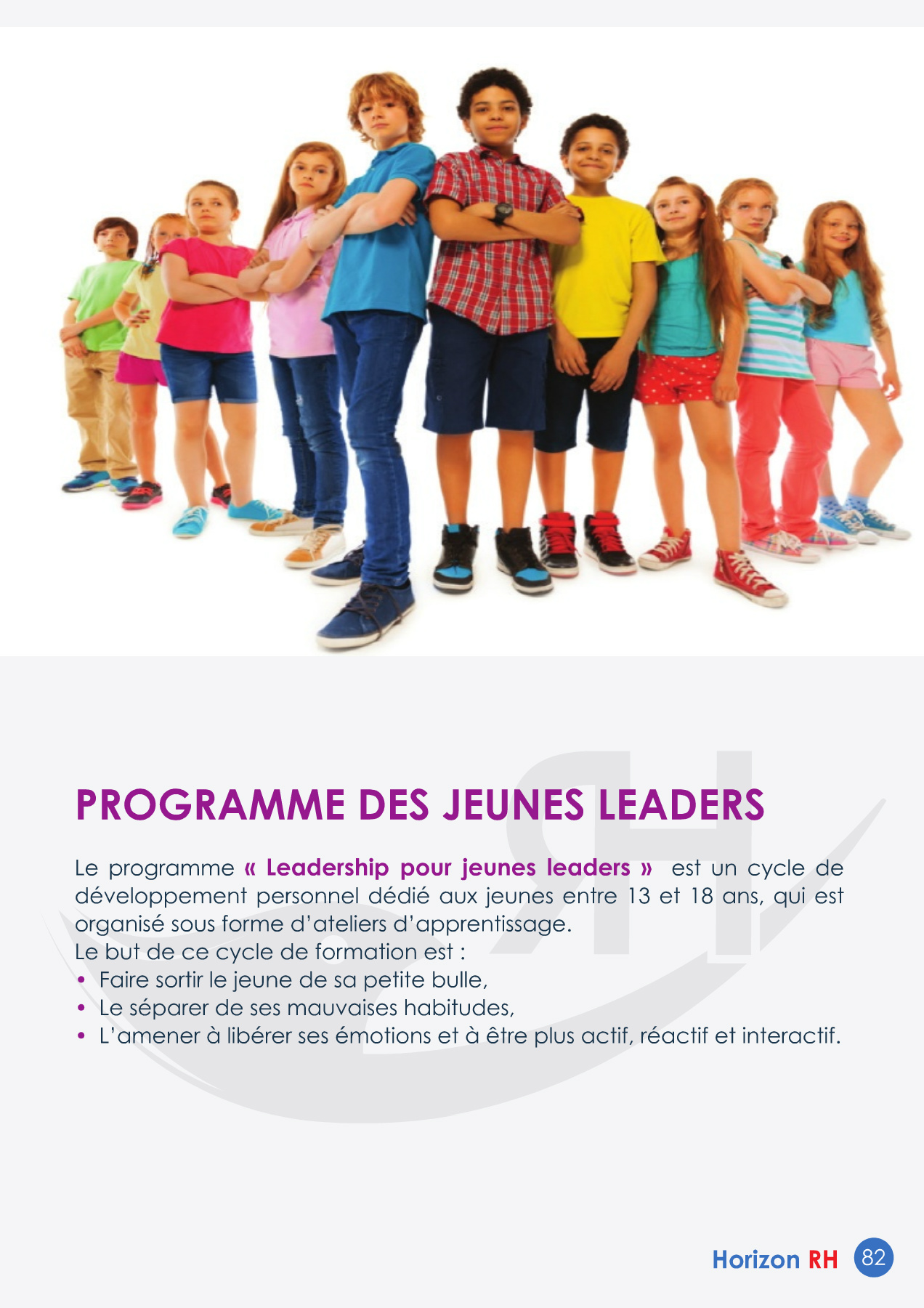 PROGRAMME DES JEUNES LEADERS

Le programme « Leadership pour jeunes leaders » est un cycle de développement personnel dédié aux jeunes entre 13 et 18 ans, qui est organisé sous forme d'ateliers d'apprentissage.
Le but de ce cycle de formation est :
• Faire sortir le jeune de sa petite bulle,
• Le séparer de ses mauvaises habitudes,
• L'amener à libérer ses émotions et à être plus actif, réactif et interactif.

Horizon RH 82